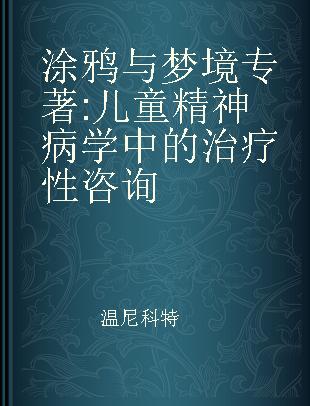 涂鸦与梦境专著:儿童精神病学中的治疗性咨询

温尼科特